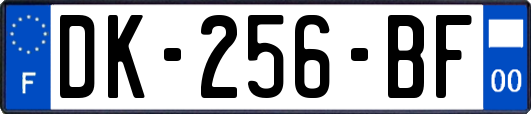 F

DK-256-BF

00